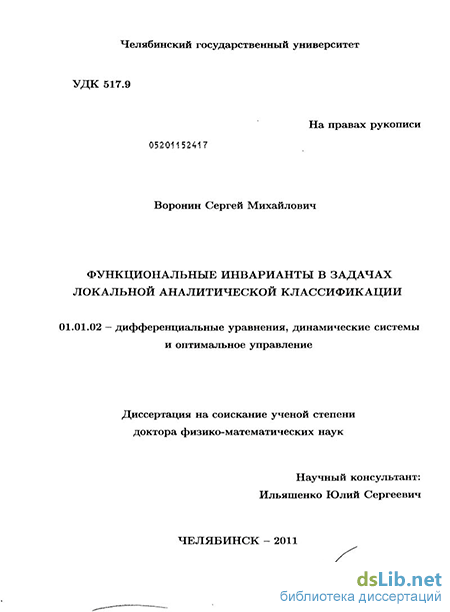 Челябинский государственный университет

УДК 517.9

На правах рукописи

05201152417

Воронин Сергей Михайлович

ФУНКЦИОНАЛЬНЫЕ ИНВАРИАНТЫ В ЗАДАЧАХ ЛОКАЛЬНОЙ АНАЛИТИЧЕСКОЙ КЛАССИФИКАЦИИ

01.01.02 – дифференциальные уравнения, динамические системы и оптимальное управление

Диссертация на соискание ученой степени доктора физико-математических наук

Научный консультант:
Ильяшенко Юлий Сергеевич

ЧЕЛЯБИНСК – 2011

dsLib.net
библиотека диссертаций